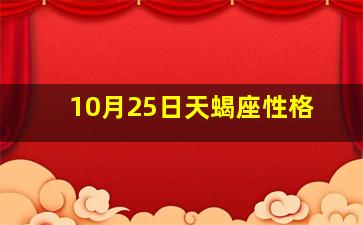 10月25日天蝎座性格